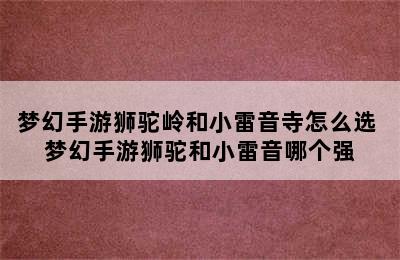 梦幻手游狮驼岭和小雷音寺怎么选
梦幻手游狮驼和小雷音哪个强